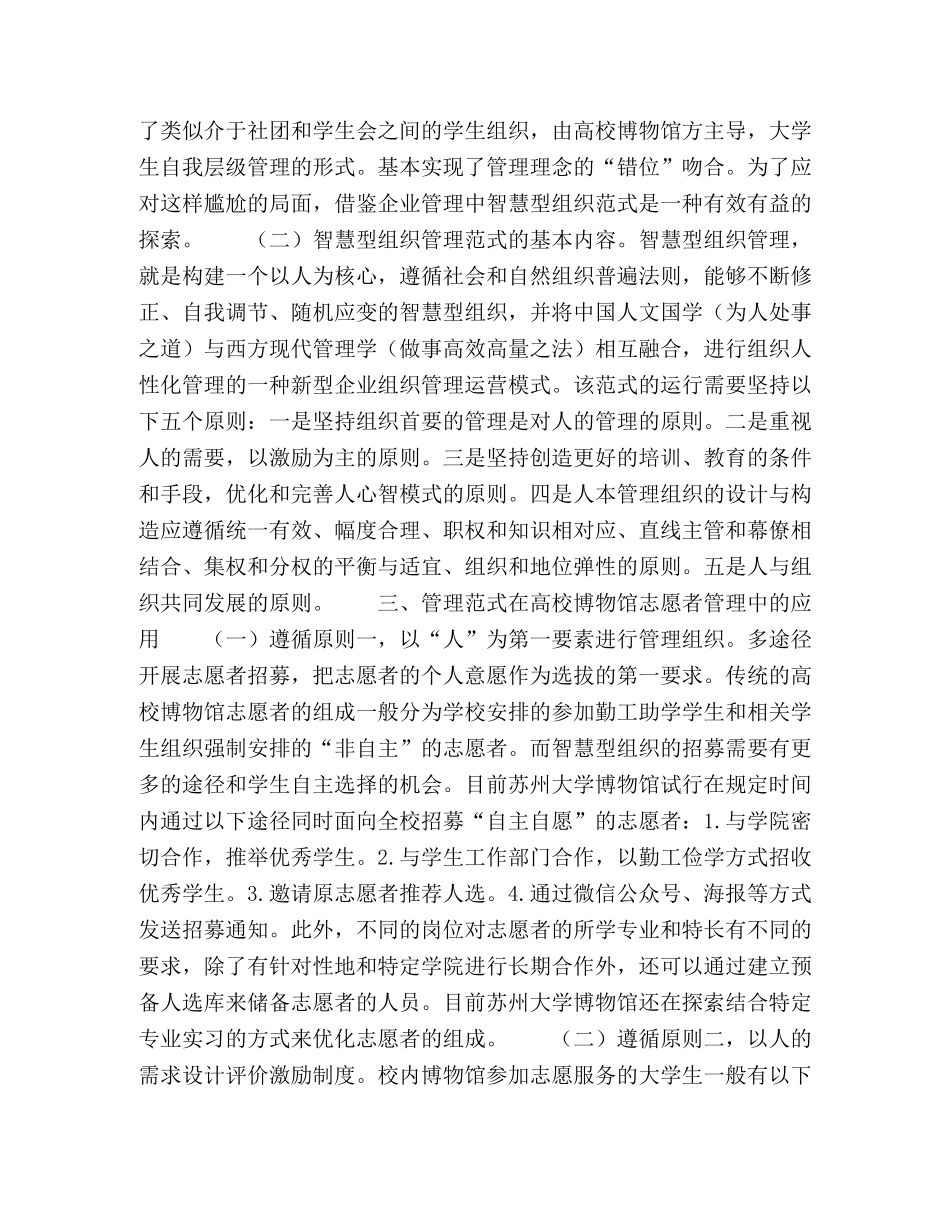 了类似介于社团和学生会之间的学生组织，由高校博物馆方主导，大学生自我层级管理的形式。基本实现了管理理念的“错位”吻合。为了应对这样尴尬的局面，借鉴企业管理中智慧型组织范式是一种有效有益的探索。　　（二）智慧型组织管理范式的基本内容。智慧型组织管理，就是构建一个以人为核心，遵循社会和自然组织普遍法则，能够不断修正、自我调节、随机应变的智慧型组织，并将中国人文国学（为人处事之道）与西方现代管理学（做事高效高量之法）相互融合，进行组织人性化管理的一种新型企业组织管理运营模式。该范式的运行需要坚持以下五个原则：一是坚持组织首要的管理是对人的管理的原则。二是重视人的需要，以激励为主的原则。三是坚持创造更好的培训、教育的条件和手段，优化和完善人心智模式的原则。四是人本管理组织的设计与构造应遵循统一有效、幅度合理、职权和知识相对应、直线主管和幕僚相结合、集权和分权的平衡与适宜、组织和地位弹性的原则。五是人与组织共同发展的原则。　　三、管理范式在高校博物馆志愿者管理中的应用　　（一）遵循原则一，以“人”为第一要素进行管理组织。多途径开展志愿者招募，把志愿者的个人意愿作为选拔的第一要求。传统的高校博物馆志愿者的组成一般分为学校安排的参加勤工助学学生和相关学生组织强制安排的“非自主”的志愿者。而智慧型组织的招募需要有更多的途径和学生自主选择的机会。目前苏州大学博物馆试行在规定时间内通过以下途径同时面向全校招募“自主自愿”的志愿者：1.与学院密切合作，推举优秀学生。2.与学生工作部门合作，以勤工俭学方式招收优秀学生。3.邀请原志愿者推荐人选。4.通过微信公众号、海报等方式发送招募通知。此外，不同的岗位对志愿者的所学专业和特长有不同的要求，除了有针对性地和特定学院进行长期合作外，还可以通过建立预备人选库来储备志愿者的人员。目前苏州大学博物馆还在探索结合特定专业实习的方式来优化志愿者的组成。　　（二）遵循原则二，以人的需求设计评价激励制度。校内博物馆参加志愿服务的大学生一般有以下